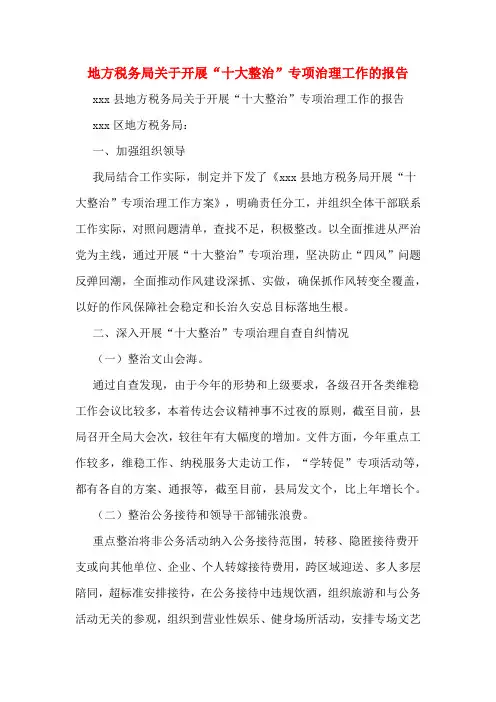 地方税务局关于开展“十大整治”专项治理工作的报告

xxx 县地方税务局关于开展“十大整治”专项治理工作的报告

xxx 区地方税务局：

一、加强组织领导

我局结合工作实际，制定并下发了《xxx 县地方税务局开展“十大整治”专项治理工作方案》，明确责任分工，并组织全体干部联系工作实际，对照问题清单，查找不足，积极整改。以全面推进从严治党为主线，通过开展“十大整治”专项治理，坚决防止“四风”问题反弹回潮，全面推动作风建设深抓、实做，确保抓作风转变全覆盖，以好的作风保障社会稳定和长治久安总目标落地生根。

二、深入开展“十大整治”专项治理自查自纠情况

（一）整治文山会海。

通过自查发现，由于今年的形势和上级要求，各级召开各类维稳工作会议比较多，本着传达会议精神事不过夜的原则，截至目前，县局召开全局大会次，较往年有大幅度的增加。文件方面，今年重点工作较多，维稳工作、纳税服务大走访工作，“学转促”专项活动等，都有各自的方案、通报等，截至目前，县局发文个，比上年增长个。

（二）整治公务接待和领导干部铺张浪费。

重点整治将非公务活动纳入公务接待范围，转移、隐匿接待费开支或向其他单位、企业、个人转嫁接待费用，跨区域迎送、多人多层陪同，超标准安排接待，在公务接待中违规饮酒，组织旅游和与公务活动无关的参观，组织到营业性娱乐、健身场所活动，安排专场文艺